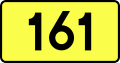 161